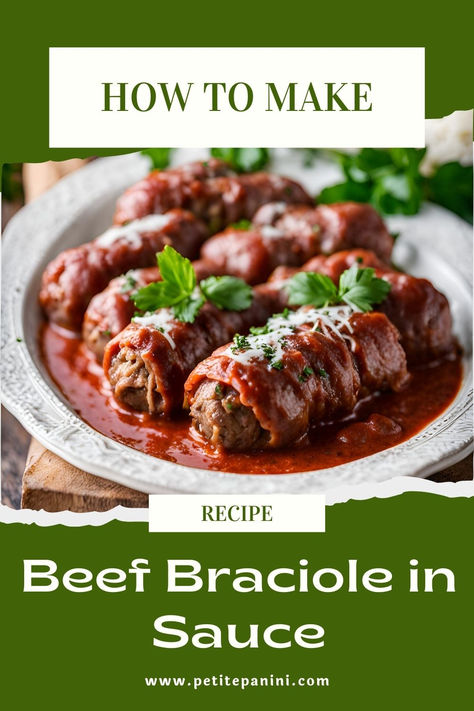 HOW TO MAKE

RECIPE

Beef Braciole in Sauce

www.petitepanini.com